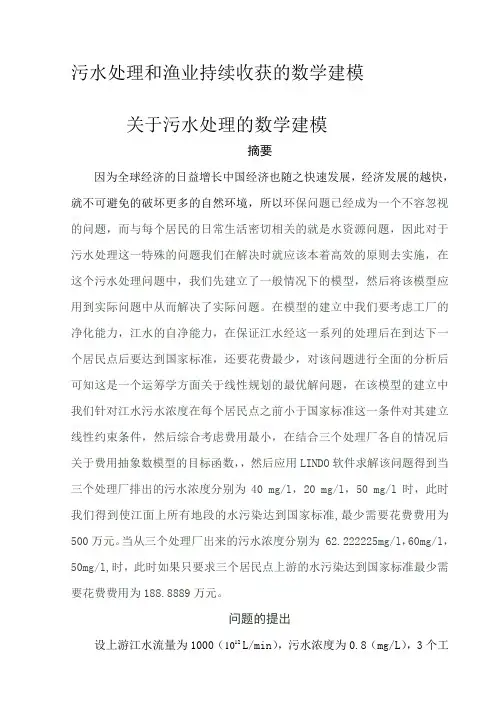 污水处理和渔业持续收获的数学建模

关于污水处理的数学建模

摘要

因为全球经济的日益增长中国经济也随之快速发展，经济发展的越快，就不可避免的破坏更多的自然环境，所以环保问题已经成为一个不容忽视的问题，而与每个居民的日常生活密切相关的就是水资源问题，因此对于污水处理这一特殊的问题我们在解决时就应该本着高效的原则去实施，在这个污水处理问题中，我们先建立了一般情况下的模型，然后将该模型应用到实际问题中从而解决了实际问题。在模型的建立中我们要考虑工厂的净化能力，江水的自净能力，在保证江水经这一系列的处理后在到达下一个居民点后要达到国家标准，还要花费最少，对该问题进行全面的分析后可知这是一个运筹学方面关于线性规划的最优解问题，在该模型的建立中我们针对江水污水浓度在每个居民点之前小于国家标准这一条件对其建立线性约束条件，然后综合考虑费用最小，在结合三个处理厂各自的情况后关于费用抽象数模型的目标函数，，然后应用 LINDO 软件求解该问题得到当三个处理厂排出的污水浓度分别为 40 mg/l，20 mg/l，50 mg/l 时，此时我们得到使江面上所有地段的水污染达到国家标准，最少需要花费费用为 500 万元。当从三个处理厂出来的污水浓度分别为 62.222225mg/l，60mg/l，50mg/l，时，此时如果只要求三个居民点上游的水污染达到国家标准最少需要花费费用为 188.8889 万元。

问题的提出

设上游江水流量为 1000（$10^{12}$L/min），污水浓度为 0.8（mg/L），3 个工